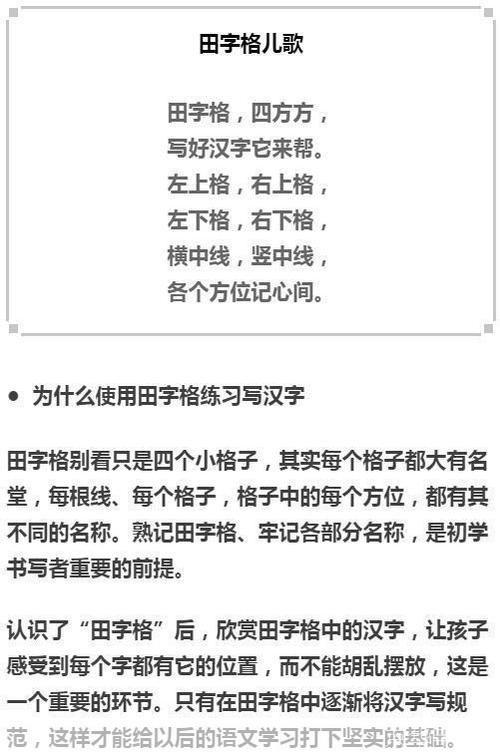 田字格儿歌

田字格，四方方，
写好汉字它来帮。
左上格，右上格，
左下格，右下格，
横中线，竖中线，
各个方位记心间。

● 为什么使用田字格练习写汉字

田字格别看只是四个小格子，其实每个格子都大有名堂，每根线、每个格子，格子中的每个方位，都有其不同的名称。熟记田字格、牢记各部分名称，是初学书写者重要的前提。

认识了“田字格”后，欣赏田字格中的汉字，让孩子感受到每个字都有它的位置，而不能胡乱摆放，这是一个重要的环节。只有在田字格中逐渐将汉字写规范，这样才能给以后的语文学习打下坚实的基础。